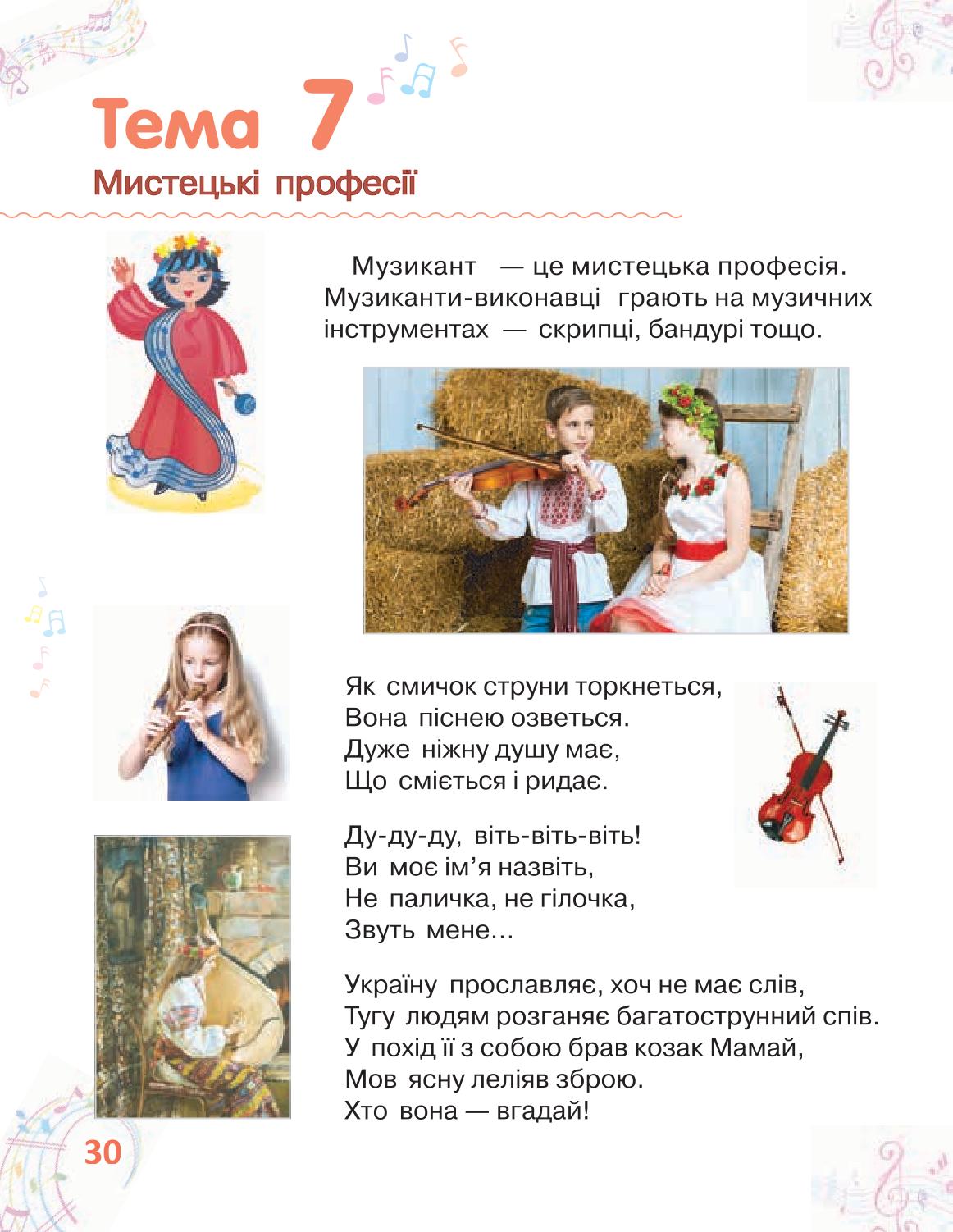 Тема 7
Мистецькі професії

Музикант — це мистецька професія. Музиканти-виконавці грають на музичних інструментах — скрипці, бандурі тощо.

Як смичок струни торкнеться,
Вона піснею озветься.
Дуже ніжну душу має,
Що сміється і ридає.

Ду-ду-ду, віть-віть-віть!
Ви моє ім'я назвіть,
Не паличка, не гілочка,
Звуть мене...

Україну прославляє, хоч не має слів,
Тугу людям розганяє багатострунний спів.
У похід її з собою брав козак Мамай,
Мов ясну леліяв зброю.
Хто вона — вгадай!

30